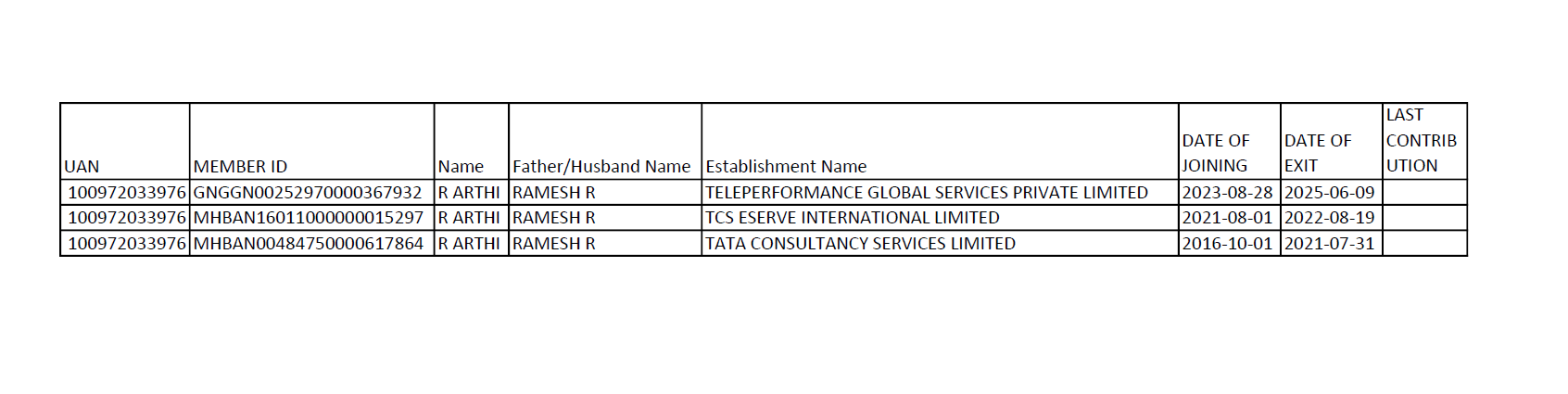 | UAN | MEMBER ID | Name | Father/Husband Name | Establishment Name | DATE OF JOINING | DATE OF EXIT | LAST CONTRIBUTION |
|---|---|---|---|---|---|---|---|
| 100972033976 | GNGGN00252970000367932 | R ARTHI | RAMESH R | TELEPERFORMANCE GLOBAL SERVICES PRIVATE LIMITED | 2023-08-28 | 2025-06-09 | |
| 100972033976 | MHBAN16011000000015297 | R ARTHI | RAMESH R | TCS ESERVE INTERNATIONAL LIMITED | 2021-08-01 | 2022-08-19 | |
| 100972033976 | MHBAN00484750000617864 | R ARTHI | RAMESH R | TATA CONSULTANCY SERVICES LIMITED | 2016-10-01 | 2021-07-31 | |